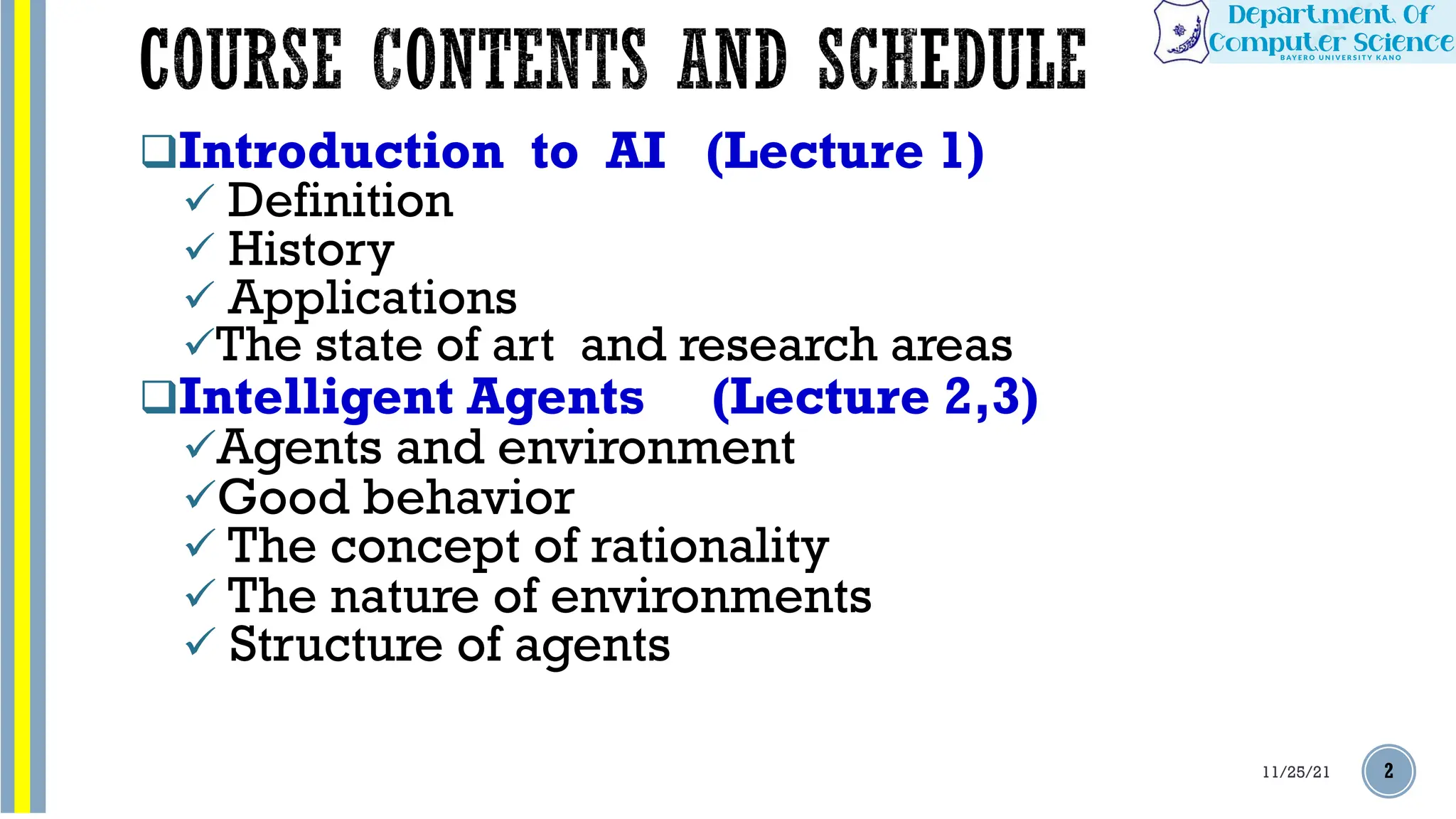 COURSE CONTENTS AND SCHEDULE

Department Of Computer Science
BAYERO UNIVERSITY KANO

❑Introduction to AI (Lecture 1)
✓ Definition
✓ History
✓ Applications
✓The state of art and research areas

❑Intelligent Agents (Lecture 2,3)
✓Agents and environment
✓Good behavior
✓ The concept of rationality
✓ The nature of environments
✓ Structure of agents

11/25/21
2